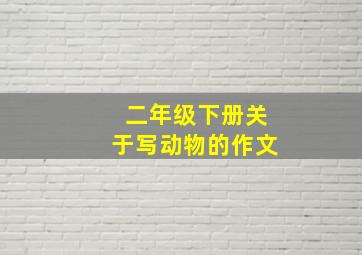 二年级下册关于写动物的作文